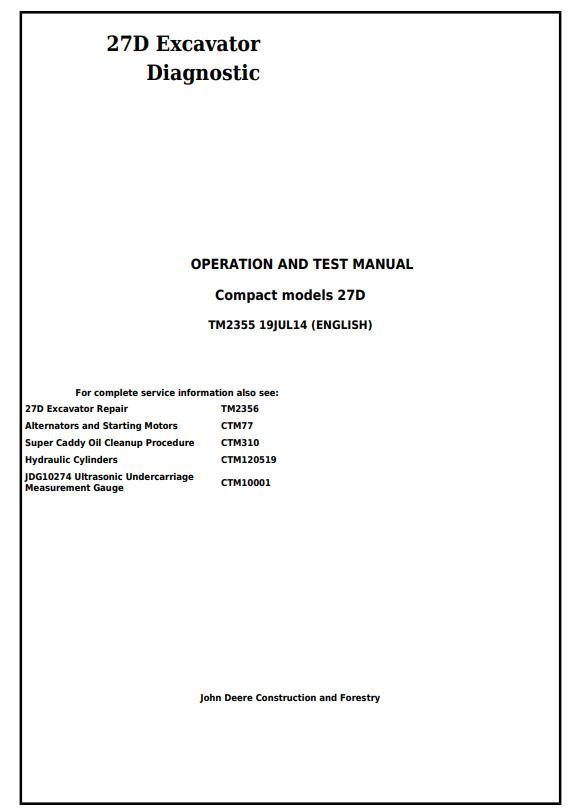 27D Excavator
Diagnostic

OPERATION AND TEST MANUAL

Compact models 27D

TM2355 19JUL14 (ENGLISH)

For complete service information also see:

| | |
|---|---|
| 27D Excavator Repair | TM2356 |
| Alternators and Starting Motors | CTM77 |
| Super Caddy Oil Cleanup Procedure | CTM310 |
| Hydraulic Cylinders | CTM120519 |
| JDG10274 Ultrasonic Undercarriage Measurement Gauge | CTM10001 |

John Deere Construction and Forestry